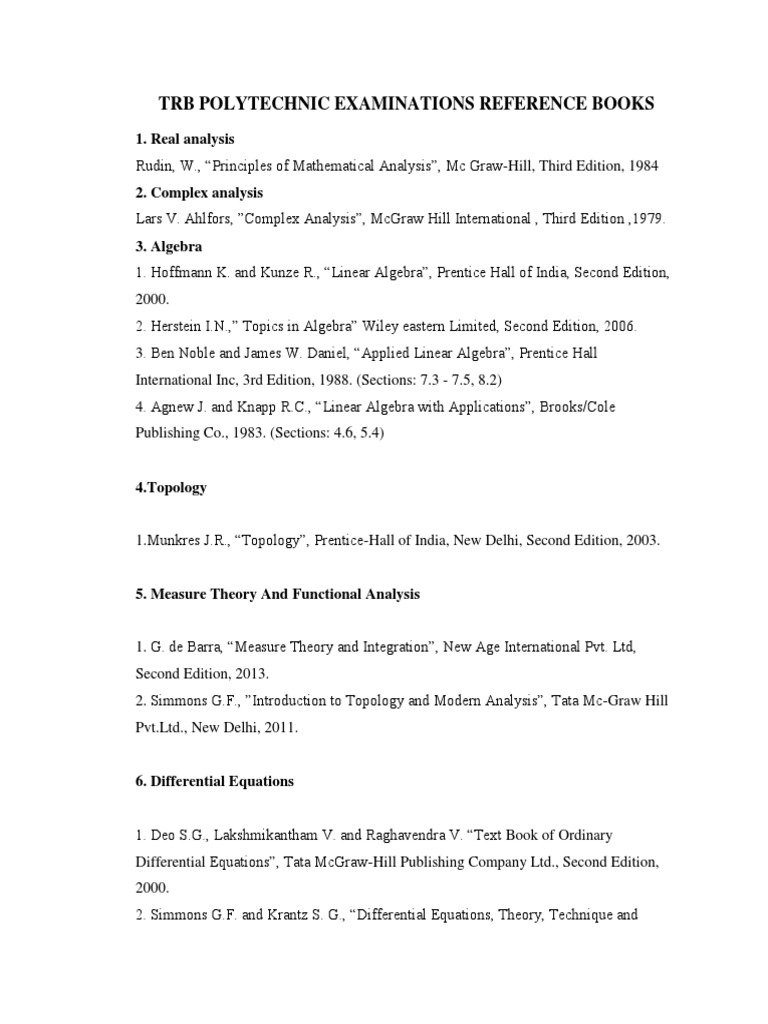 TRB POLYTECHNIC EXAMINATIONS REFERENCE BOOKS

1. Real analysis

Rudin, W., “Principles of Mathematical Analysis”, Mc Graw-Hill, Third Edition, 1984

2. Complex analysis

Lars V. Ahlfors, ”Complex Analysis”, McGraw Hill International , Third Edition ,1979.

3. Algebra

1. Hoffmann K. and Kunze R., “Linear Algebra”, Prentice Hall of India, Second Edition, 2000.

2. Herstein I.N.,” Topics in Algebra” Wiley eastern Limited, Second Edition, 2006.

3. Ben Noble and James W. Daniel, “Applied Linear Algebra”, Prentice Hall International Inc, 3rd Edition, 1988. (Sections: 7.3 - 7.5, 8.2)

4. Agnew J. and Knapp R.C., “Linear Algebra with Applications”, Brooks/Cole Publishing Co., 1983. (Sections: 4.6, 5.4)

4.Topology

1.Munkres J.R., “Topology”, Prentice-Hall of India, New Delhi, Second Edition, 2003.

5. Measure Theory And Functional Analysis

1. G. de Barra, “Measure Theory and Integration”, New Age International Pvt. Ltd, Second Edition, 2013.

2. Simmons G.F., ”Introduction to Topology and Modern Analysis”, Tata Mc-Graw Hill Pvt.Ltd., New Delhi, 2011.

6. Differential Equations

1. Deo S.G., Lakshmikantham V. and Raghavendra V. “Text Book of Ordinary Differential Equations”, Tata McGraw-Hill Publishing Company Ltd., Second Edition, 2000.

2. Simmons G.F. and Krantz S. G., “Differential Equations, Theory, Technique and